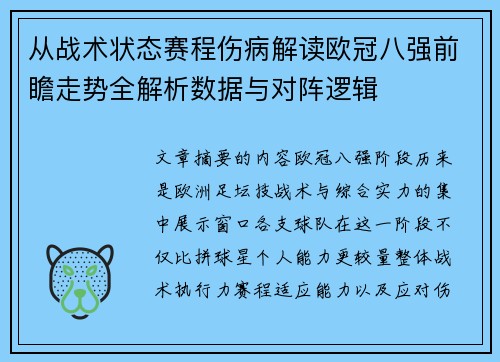 从战术状态赛程伤病解读欧冠八强前瞻走势全解析数据与对阵逻辑

文章摘要的内容欧冠八强阶段历来是欧洲足坛技战术与综合实力的集中展示窗口各支球队在这一阶段不仅比拼球星个人能力更较量整体战术执行力赛程适应能力以及应对伤